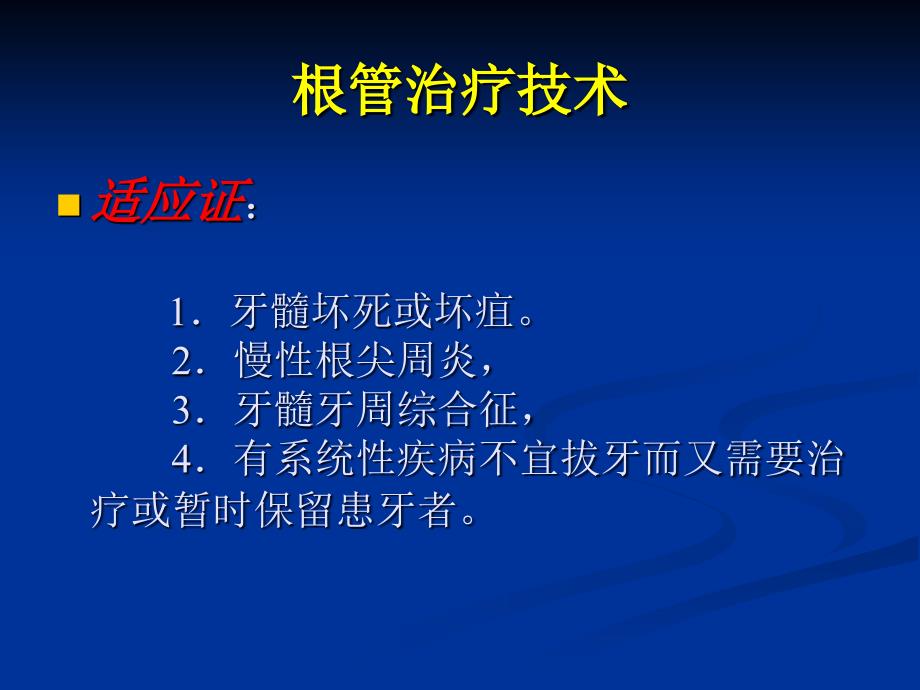 根管治疗技术

适应证：

1．牙髓坏死或坏疽。
2．慢性根尖周炎，
3．牙髓牙周综合征，
4．有系统性疾病不宜拔牙而又需要治疗或暂时保留患牙者。